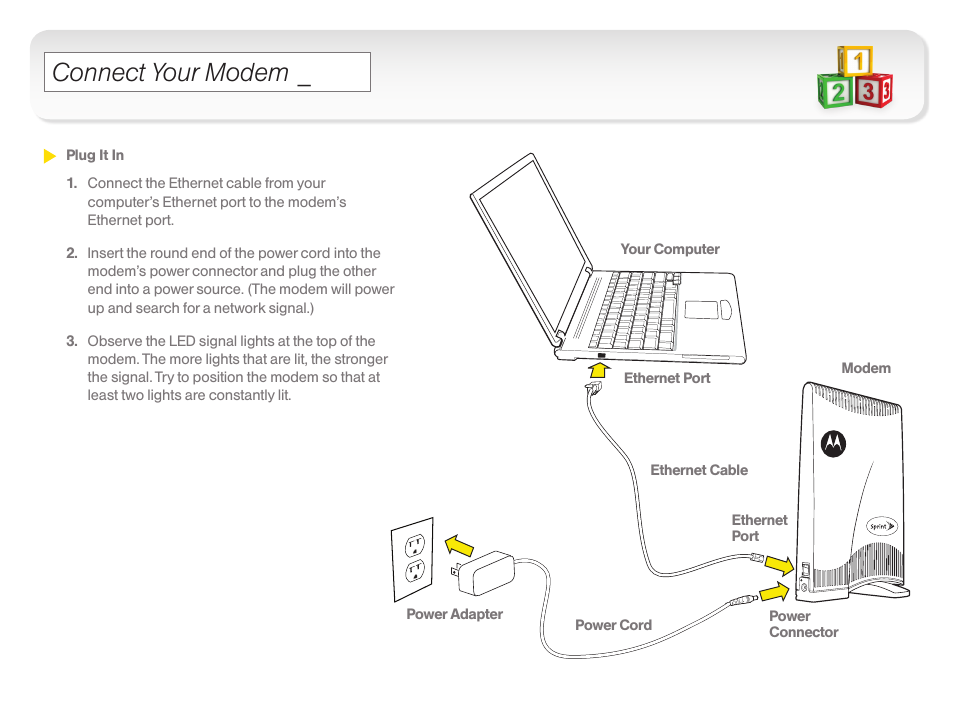 Connect Your Modem _

1 2 3

Plug It In

1. Connect the Ethernet cable from your computer's Ethernet port to the modem's Ethernet port.

2. Insert the round end of the power cord into the modem's power connector and plug the other end into a power source. (The modem will power up and search for a network signal.)

3. Observe the LED signal lights at the top of the modem. The more lights that are lit, the stronger the signal. Try to position the modem so that at least two lights are constantly lit.

Your Computer

Ethernet Port

Modem

Ethernet Cable

Ethernet Port

Sprint

Power Adapter

Power Cord

Power Connector